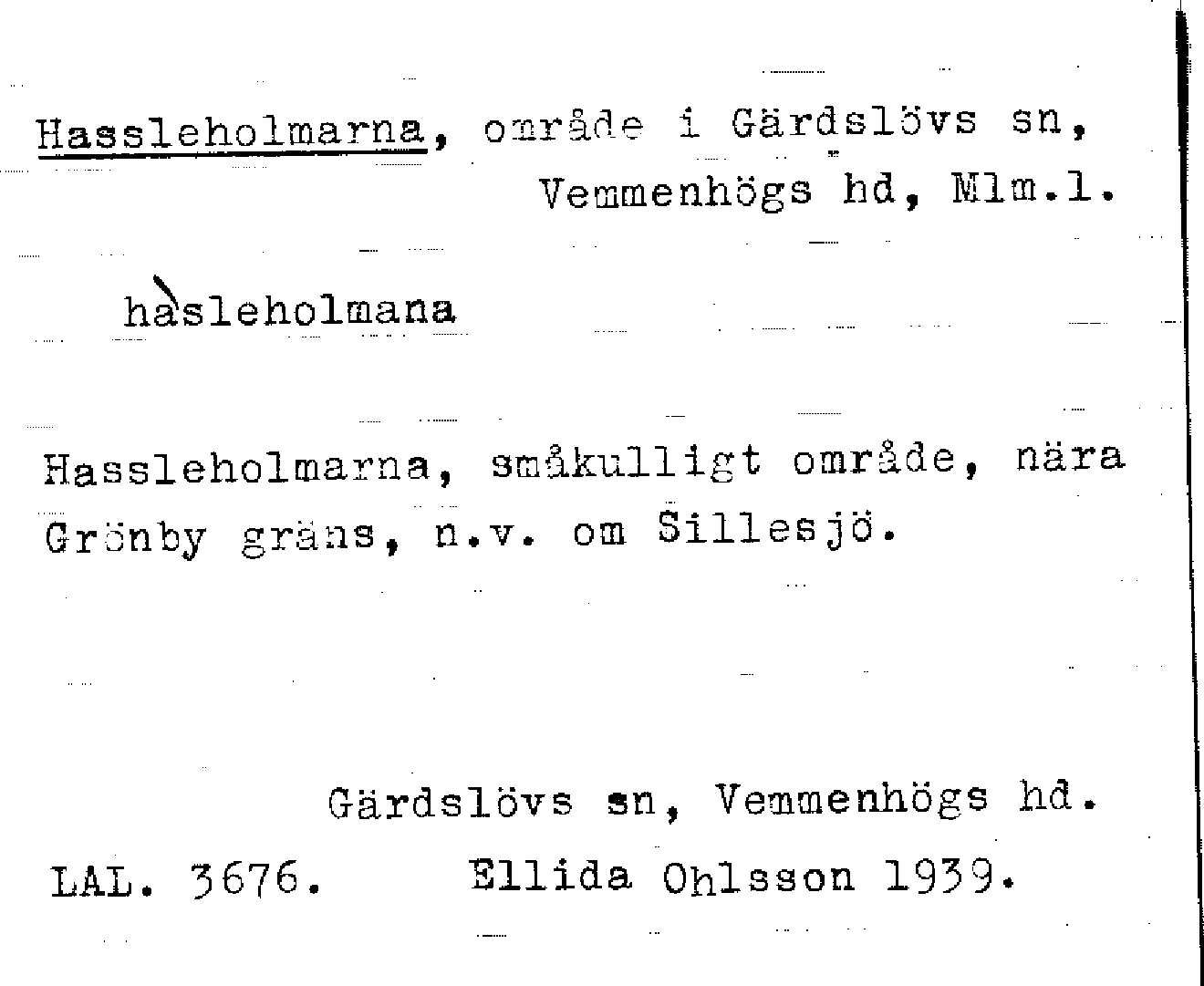 Hassleholmarna, område i Gärdslövs sn, Vemmenhögs hd, Mlm.l.

hàsleholmana

Hassleholmarna, småkulligt område, nära Grönby gräns, n.v. om Sillesjö.

Gärdslövs sn, Vemmenhögs hd.

LAL. 3676. Ellida Ohlsson 1939.